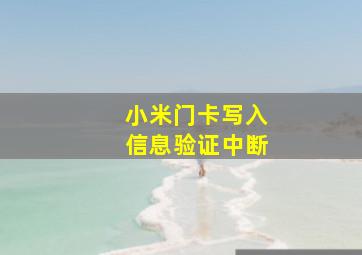 小米门卡写入
信息验证中断